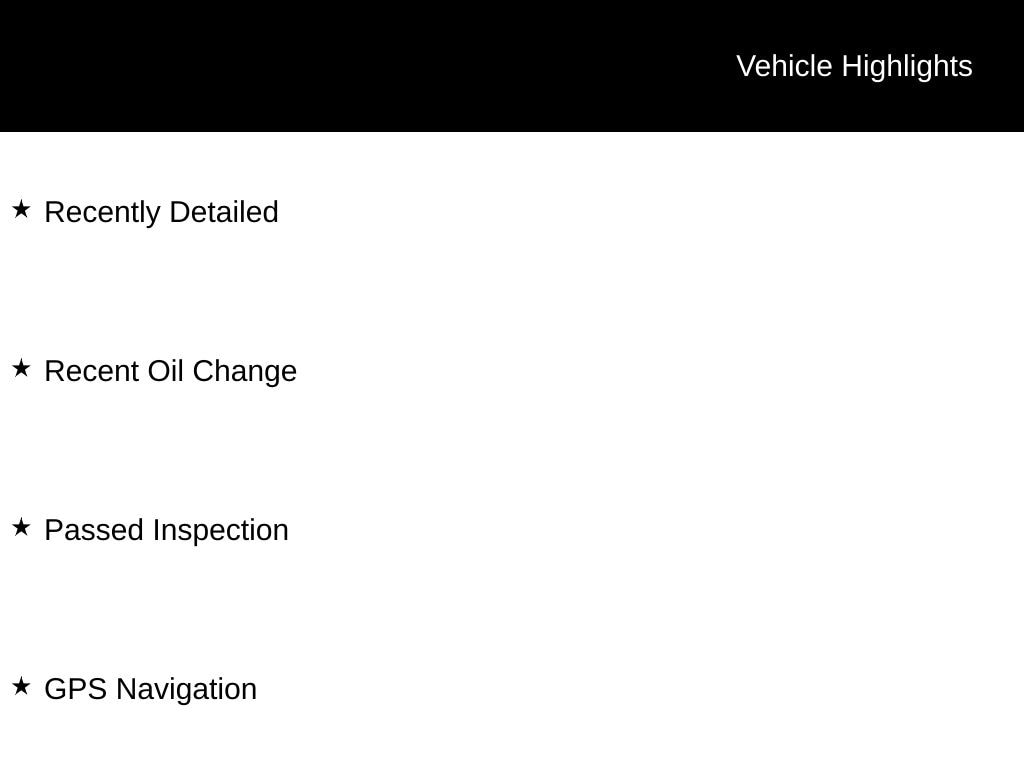 Vehicle Highlights

★ Recently Detailed

★ Recent Oil Change

★ Passed Inspection

★ GPS Navigation